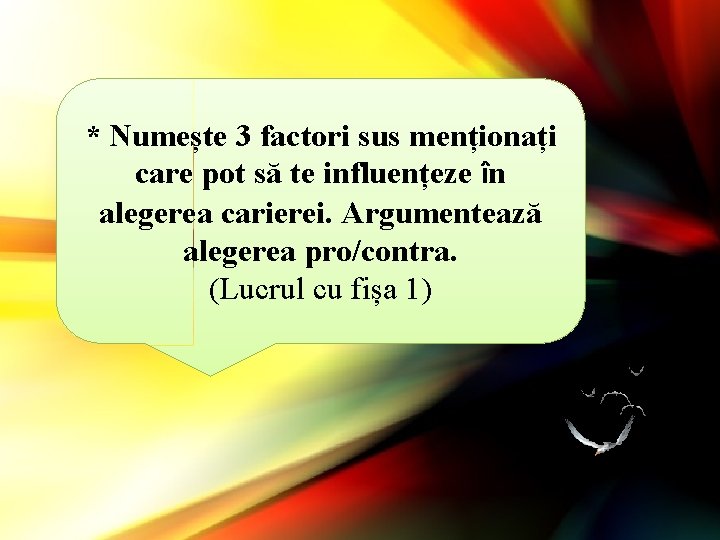 * Numește 3 factori sus menționați care pot să te influențeze în alegerea carierei. Argumentează alegerea pro/contra.
(Lucrul cu fișa 1)